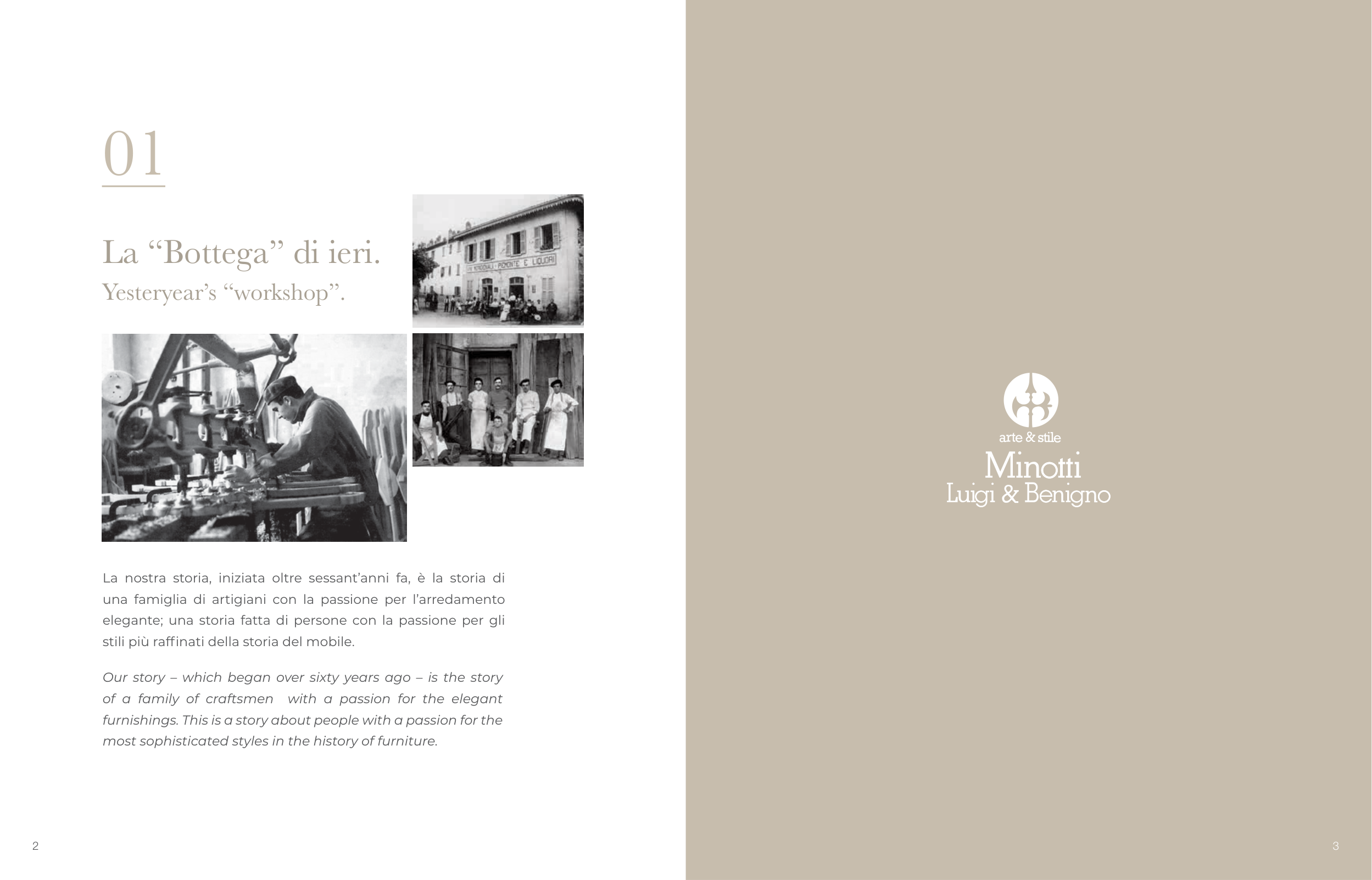 01

La "Bottega" di ieri.
Yesteryear's "workshop".

La nostra storia, iniziata oltre sessant'anni fa, è la storia di una famiglia di artigiani con la passione per l'arredamento elegante; una storia fatta di persone con la passione per gli stili più raffinati della storia del mobile.

Our story – which began over sixty years ago – is the story of a family of craftsmen with a passion for the elegant furnishings. This is a story about people with a passion for the most sophisticated styles in the history of furniture.

2

arte & stile
Minotti
Luigi & Benigno

3